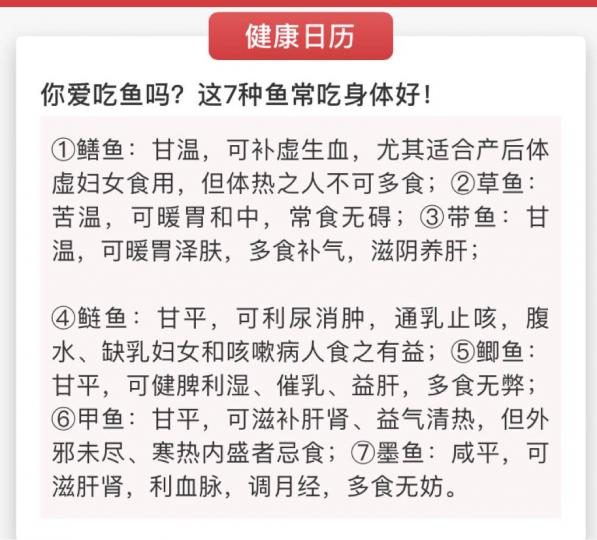 健康日历

你爱吃鱼吗？这7种鱼常吃身体好！

①鳝鱼：甘温，可补虚生血，尤其适合产后体虚妇女食用，但体热之人不可多食；②草鱼：苦温，可暖胃和中，常食无碍；③带鱼：甘温，可暖胃泽肤，多食补气，滋阴养肝；

④鲢鱼：甘平，可利尿消肿，通乳止咳，腹水、缺乳妇女和咳嗽病人食之有益；⑤鲫鱼：甘平，可健脾利湿、催乳、益肝，多食无弊；⑥甲鱼：甘平，可滋补肝肾、益气清热，但外邪未尽、寒热内盛者忌食；⑦墨鱼：咸平，可滋肝肾，利血脉，调月经，多食无妨。